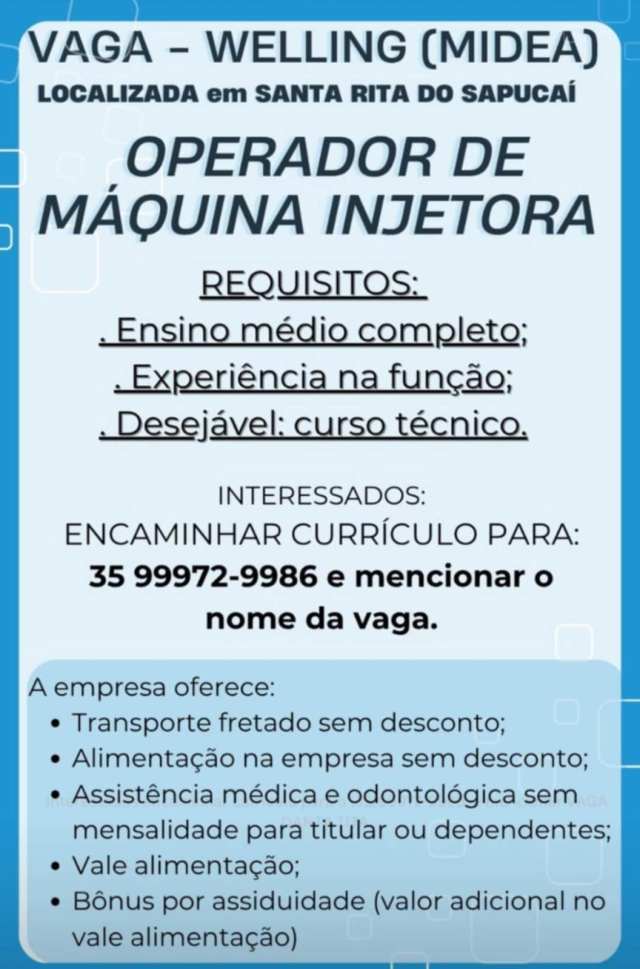 VAGA - WELLING (MIDEA)
LOCALIZADA em SANTA RITA DO SAPUCAÍ

OPERADOR DE MÁQUINA INJETORA

REQUISITOS:
. Ensino médio completo;
. Experiência na função;
. Desejável: curso técnico.

INTERESSADOS:
ENCAMINHAR CURRÍCULO PARA:
35 99972-9986 e mencionar o nome da vaga.

A empresa oferece:
• Transporte fretado sem desconto;
• Alimentação na empresa sem desconto;
• Assistência médica e odontológica sem mensalidade para titular ou dependentes;
• Vale alimentação;
• Bônus por assiduidade (valor adicional no vale alimentação)